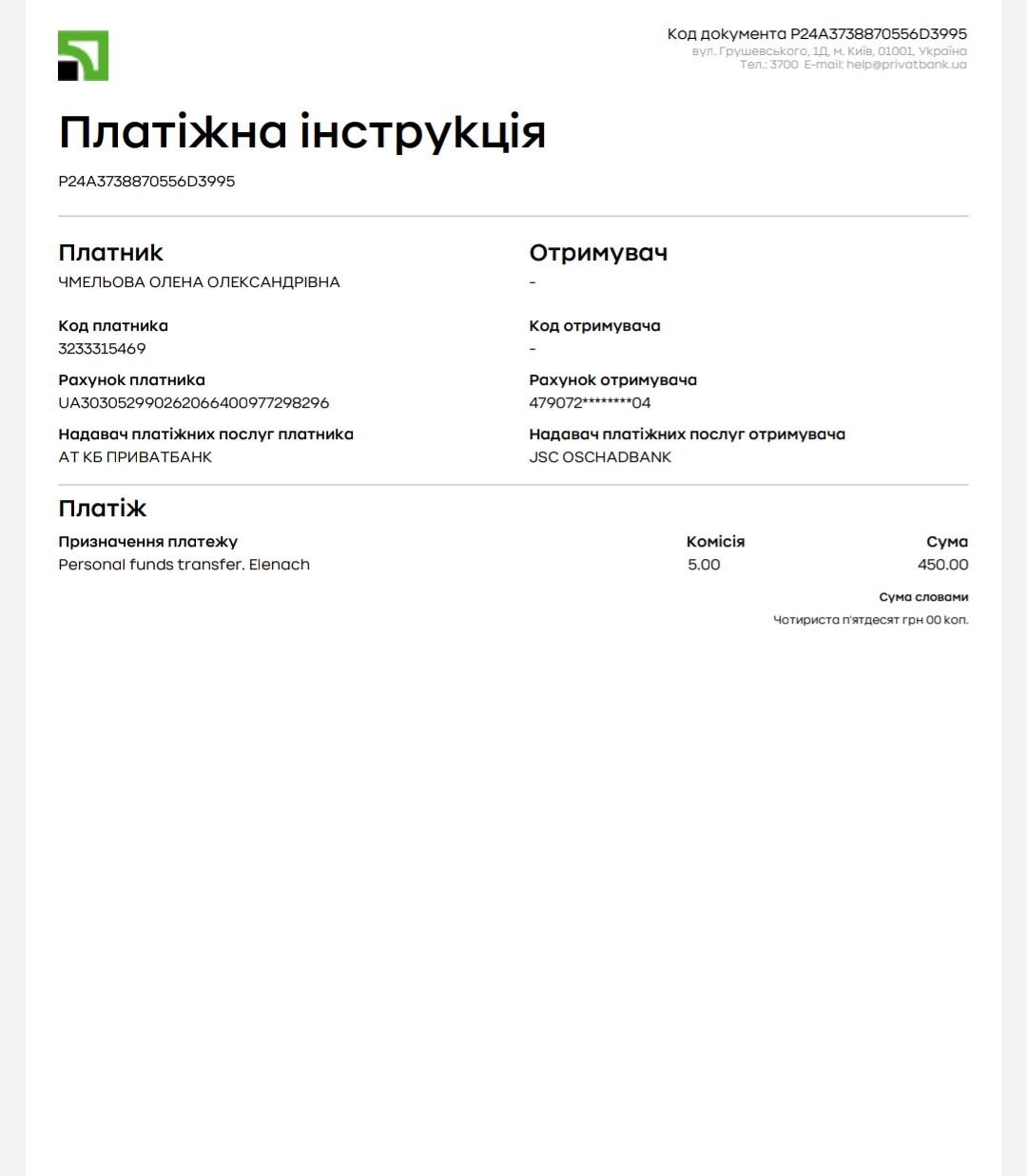 Код документа P24A3738870556D3995
вул. Грушевського, 1Д, м. Київ, 01001, Україна
Тел.: 3700 E-mail: help@privatbank.ua

Платіжна інструкція

P24A3738870556D3995

Платник
ЧМЕЛЬОВА ОЛЕНА ОЛЕКСАНДРІВНА

Код платника
3233315469

Рахунок платника
UA303052990262066400977298296

Надавач платіжних послуг платника
АТ КБ ПРИВАТБАНК

Отримувач
-

Код отримувача
-

Рахунок отримувача
479072********04

Надавач платіжних послуг отримувача
JSC OSCHADBANK

Платіж

| Призначення платежу | Комісія | Сума |
|---|---|---|
| Personal funds transfer. Elenach | 5.00 | 450.00 |

Сума словами
Чотириста п'ятдесят грн 00 коп.